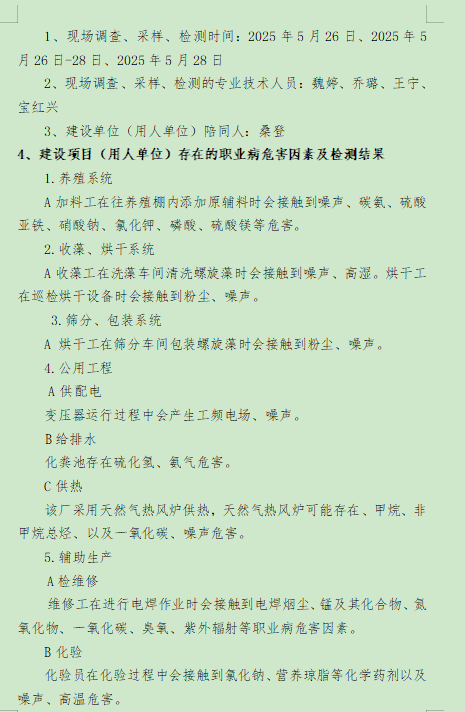 1、现场调查、采样、检测时间：2025 年 5 月 26 日、2025 年 5 月 26 日-28 日、2025 年 5 月 28 日

2、现场调查、采样、检测的专业技术人员：魏婷、乔璐、王宁、宝红兴

3、建设单位（用人单位）陪同人：桑登

4、建设项目（用人单位）存在的职业病危害因素及检测结果

1.养殖系统

A 加料工在往养殖棚内添加原辅料时会接触到噪声、碳氨、硫酸亚铁、硝酸钠、氯化钾、磷酸、硫酸镁等危害。

2.收藻、烘干系统

A 收藻工在洗藻车间清洗螺旋藻时会接触到噪声、高湿。烘干工在巡检烘干设备时会接触到粉尘、噪声。

3.筛分、包装系统

A 烘干工在筛分车间包装螺旋藻时会接触到粉尘、噪声。

4.公用工程

A 供配电

变压器运行过程中会产生工频电场、噪声。

B 给排水

化粪池存在硫化氢、氨气危害。

C 供热

该厂采用天然气热风炉供热，天然气热风炉可能存在、甲烷、非甲烷总烃、以及一氧化碳、噪声危害。

5.辅助生产

A 检维修

维修工在进行电焊作业时会接触到电焊烟尘、锰及其化合物、氮氧化物、一氧化碳、臭氧、紫外辐射等职业病危害因素。

B 化验

化验员在化验过程中会接触到氯化钠、营养琼脂等化学药剂以及噪声、高温危害。